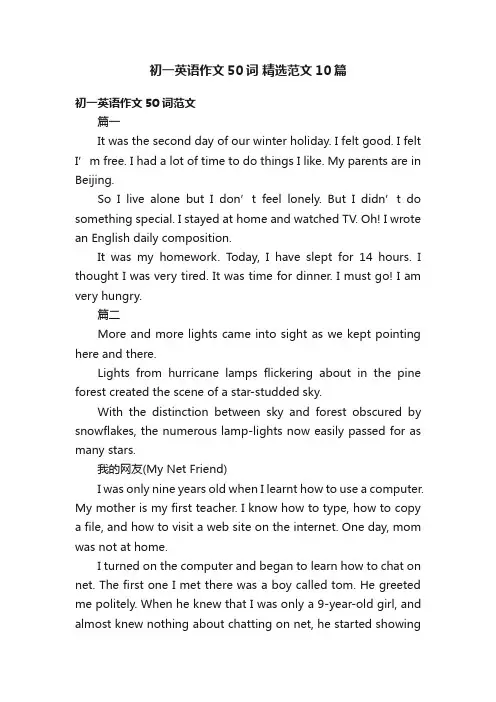 初一英语作文50词 精选范文10篇

初一英语作文50词范文

篇一

It was the second day of our winter holiday. I felt good. I felt I’m free. I had a lot of time to do things I like. My parents are in Beijing.

So I live alone but I don’t feel lonely. But I didn’t do something special. I stayed at home and watched TV. Oh! I wrote an English daily composition.

It was my homework. Today, I have slept for 14 hours. I thought I was very tired. It was time for dinner. I must go! I am very hungry.

篇二

More and more lights came into sight as we kept pointing here and there.

Lights from hurricane lamps flickering about in the pine forest created the scene of a star-studded sky.

With the distinction between sky and forest obscured by snowflakes, the numerous lamp-lights now easily passed for as many stars.

我的网友(My Net Friend)

I was only nine years old when I learnt how to use a computer. My mother is my first teacher. I know how to type, how to copy a file, and how to visit a web site on the internet. One day, mom was not at home.

I turned on the computer and began to learn how to chat on net. The first one I met there was a boy called tom. He greeted me politely. When he knew that I was only a 9-year-old girl, and almost knew nothing about chatting on net, he started showing